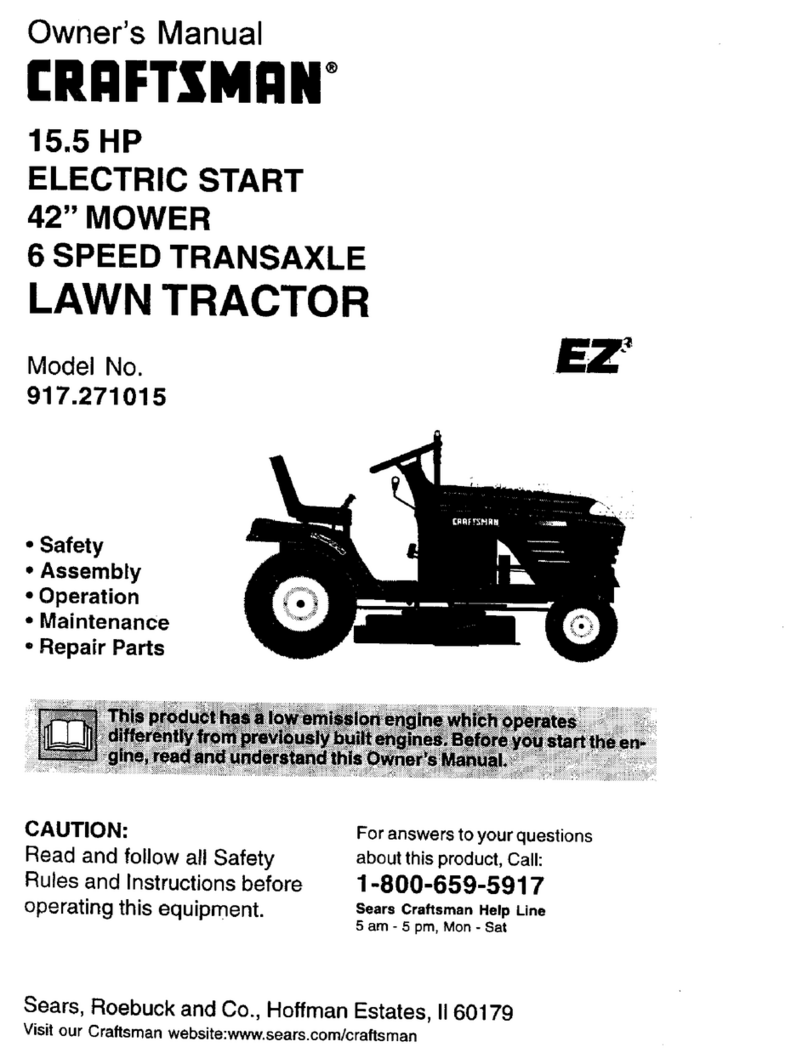 Owner's Manual

CRAFTSMAN®

15.5 HP
ELECTRIC START
42" MOWER
6 SPEED TRANSAXLE
LAWN TRACTOR

Model No.
917.271015

EZ³

CRAFTSMAN

• Safety
• Assembly
• Operation
• Maintenance
• Repair Parts

This product has a low emission engine which operates differently from previously built engines. Before you start the engine, read and understand this Owner's Manual.

CAUTION:
Read and follow all Safety Rules and Instructions before operating this equipment.

For answers to your questions about this product, Call:
1-800-659-5917
Sears Craftsman Help Line
5 am - 5 pm, Mon - Sat

Sears, Roebuck and Co., Hoffman Estates, Il 60179
Visit our Craftsman website:www.sears.com/craftsman